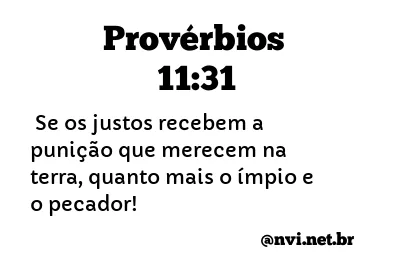 Provérbios 11:31

Se os justos recebem a punição que merecem na terra, quanto mais o ímpio e o pecador!

@nvi.net.br